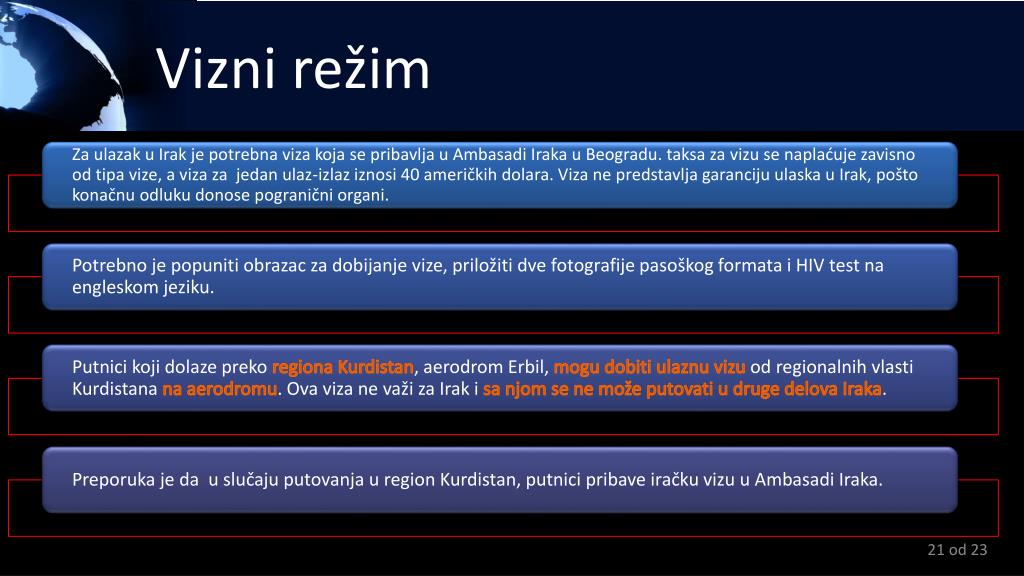 Vizni režim

Za ulazak u Irak je potrebna viza koja se pribavlja u Ambasadi Iraka u Beogradu. taksa za vizu se naplaćuje zavisno od tipa vize, a viza za jedan ulaz-izlaz iznosi 40 američkih dolara. Viza ne predstavlja garanciju ulaska u Irak, pošto konačnu odluku donose pogranični organi.

Potrebno je popuniti obrazac za dobijanje vize, priložiti dve fotografije pasoškog formata i HIV test na engleskom jeziku.

Putnici koji dolaze preko regiona Kurdistan, aerodrom Erbil, mogu dobiti ulaznu vizu od regionalnih vlasti Kurdistana na aerodromu. Ova viza ne važi za Irak i sa njom se ne može putovati u druge delova Iraka.

Preporuka je da u slučaju putovanja u region Kurdistan, putnici pribave iračku vizu u Ambasadi Iraka.

21 od 23